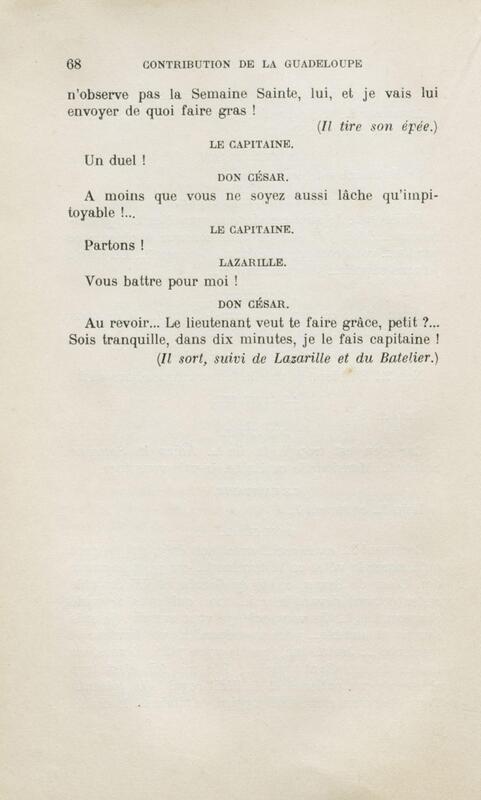 68 CONTRIBUTION DE LA GUADELOUPE

n'observe pas la Semaine Sainte, lui, et je vais lui envoyer de quoi faire gras !

(Il tire son épée.)

LE CAPITAINE.

Un duel !

DON CÉSAR.

A moins que vous ne soyez aussi lâche qu'impitoyable !...

LE CAPITAINE.

Partons !

LAZARILLE.

Vous battre pour moi !

DON CÉSAR.

Au revoir... Le lieutenant veut te faire grâce, petit ?... Sois tranquille, dans dix minutes, je le fais capitaine !

(Il sort, suivi de Lazarille et du Batelier.)